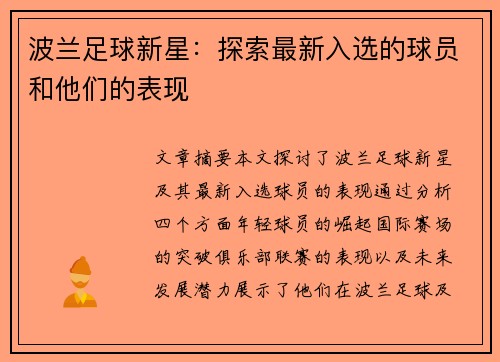 波兰足球新星：探索最新入选的球员和他们的表现

文章摘要本文探讨了波兰足球新星及其最新入选球员的表现通过分析四个方面年轻球员的崛起国际赛场的突破俱乐部联赛的表现以及未来发展潜力展示了他们在波兰足球及